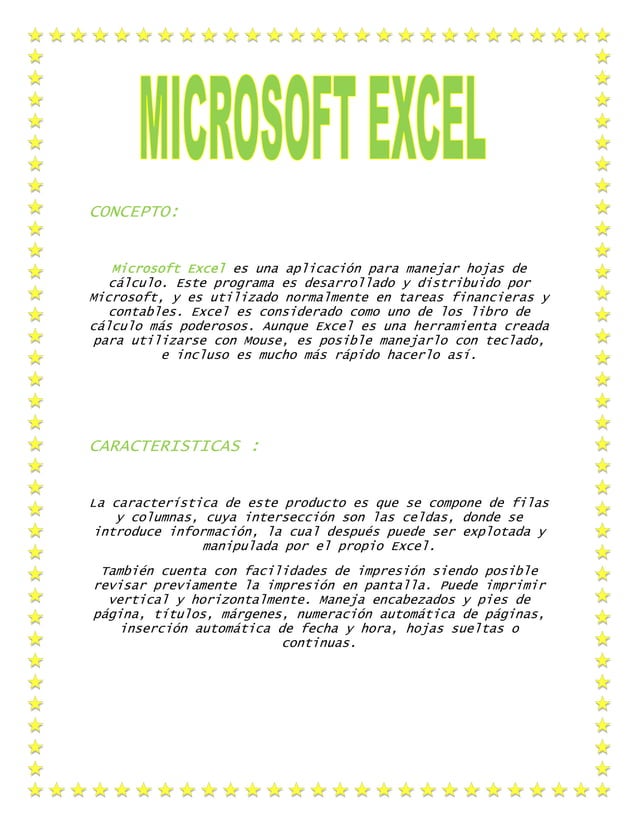 MICROSOFT EXCEL

CONCEPTO:

Microsoft Excel es una aplicación para manejar hojas de cálculo. Este programa es desarrollado y distribuido por Microsoft, y es utilizado normalmente en tareas financieras y contables. Excel es considerado como uno de los libro de cálculo más poderosos. Aunque Excel es una herramienta creada para utilizarse con Mouse, es posible manejarlo con teclado, e incluso es mucho más rápido hacerlo así.

CARACTERISTICAS :

La característica de este producto es que se compone de filas y columnas, cuya intersección son las celdas, donde se introduce información, la cual después puede ser explotada y manipulada por el propio Excel.

También cuenta con facilidades de impresión siendo posible revisar previamente la impresión en pantalla. Puede imprimir vertical y horizontalmente. Maneja encabezados y pies de página, títulos, márgenes, numeración automática de páginas, inserción automática de fecha y hora, hojas sueltas o continuas.